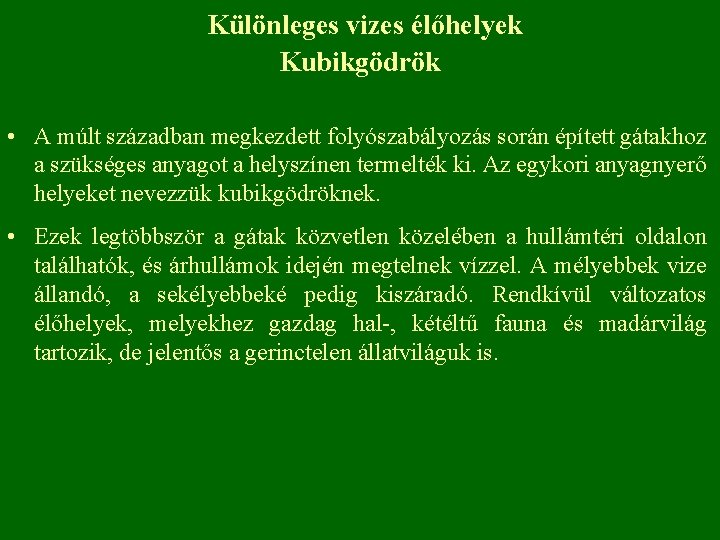 Különleges vizes élőhelyek
Kubikgödrök

• A múlt században megkezdett folyószabályozás során épített gátakhoz a szükséges anyagot a helyszínen termelték ki. Az egykori anyagnyerő helyeket nevezzük kubikgödröknek.

• Ezek legtöbbször a gátak közvetlen közelében a hullámtéri oldalon találhatók, és árhullámok idején megtelnek vízzel. A mélyebbek vize állandó, a sekélyebbeké pedig kiszáradó. Rendkívül változatos élőhelyek, melyekhez gazdag hal-, kétéltű fauna és madárvilág tartozik, de jelentős a gerinctelen állatviláguk is.